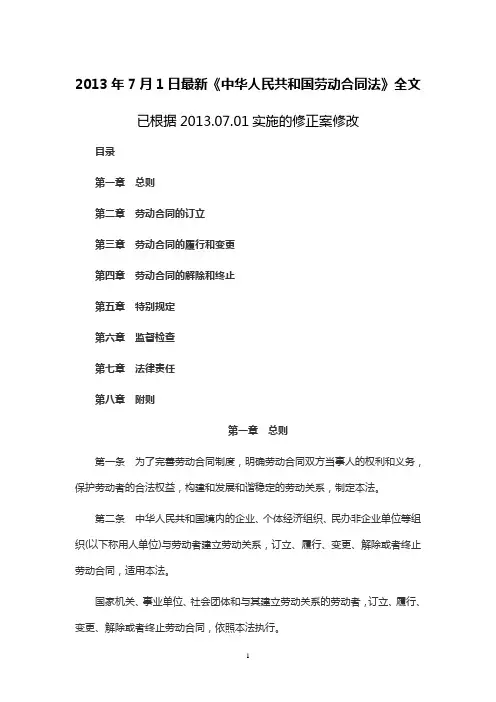 2013 年 7 月 1 日最新《中华人民共和国劳动合同法》全文

已根据 2013.07.01 实施的修正案修改

目录

第一章　总则

第二章　劳动合同的订立

第三章　劳动合同的履行和变更

第四章　劳动合同的解除和终止

第五章　特别规定

第六章　监督检查

第七章　法律责任

第八章　附则

第一章　总则

第一条　为了完善劳动合同制度，明确劳动合同双方当事人的权利和义务，保护劳动者的合法权益，构建和发展和谐稳定的劳动关系，制定本法。

第二条　中华人民共和国境内的企业、个体经济组织、民办非企业单位等组织(以下称用人单位)与劳动者建立劳动关系，订立、履行、变更、解除或者终止劳动合同，适用本法。

国家机关、事业单位、社会团体和与其建立劳动关系的劳动者，订立、履行、变更、解除或者终止劳动合同，依照本法执行。

1